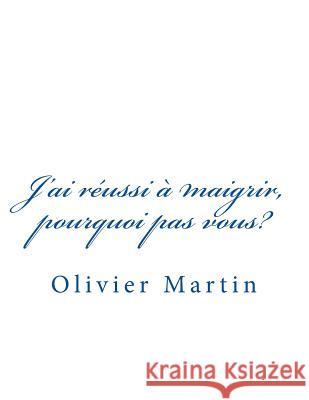 J'ai réussi à maigrir, pourquoi pas vous?

Olivier Martin

Kraina Książek